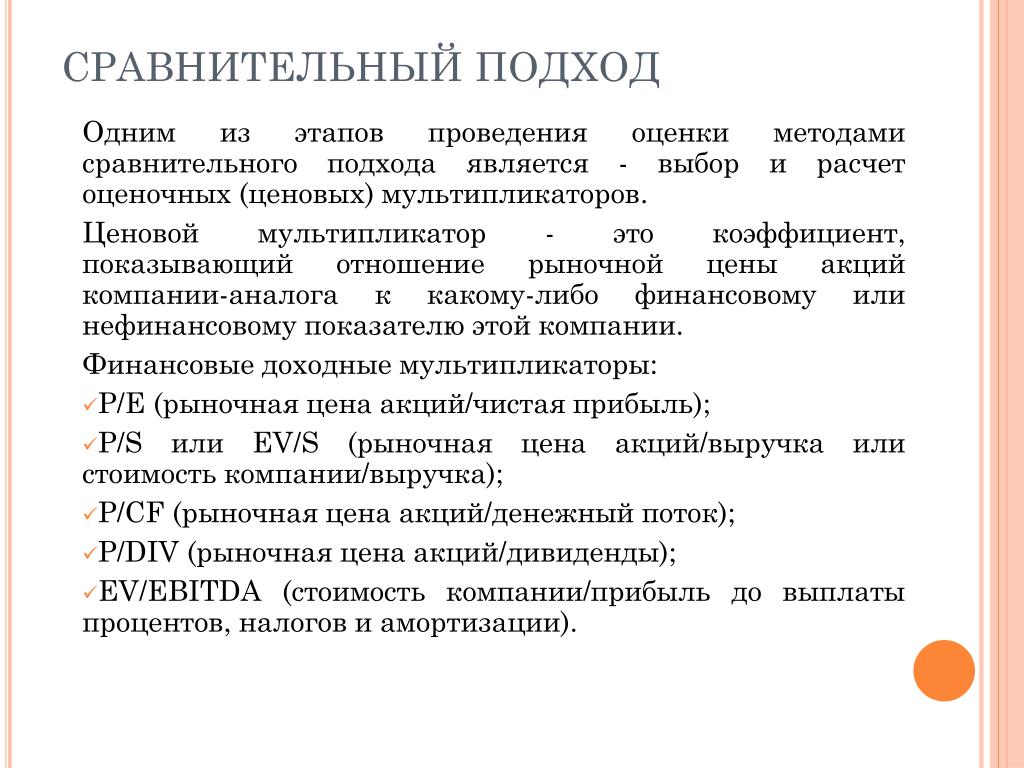 СРАВНИТЕЛЬНЫЙ ПОДХОД

Одним из этапов проведения оценки методами сравнительного подхода является - выбор и расчет оценочных (ценовых) мультипликаторов.

Ценовой мультипликатор - это коэффициент, показывающий отношение рыночной цены акций компании-аналога к какому-либо финансовому или нефинансовому показателю этой компании.

Финансовые доходные мультипликаторы:

✓P/E (рыночная цена акций/чистая прибыль);

✓P/S или EV/S (рыночная цена акций/выручка или стоимость компании/выручка);

✓P/CF (рыночная цена акций/денежный поток);

✓P/DIV (рыночная цена акций/дивиденды);

✓EV/EBITDA (стоимость компании/прибыль до выплаты процентов, налогов и амортизации).